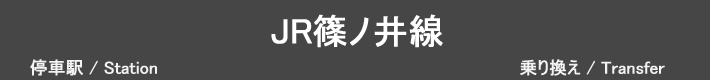 JR篠ノ井線

停車駅 / Station

乗り換え / Transfer